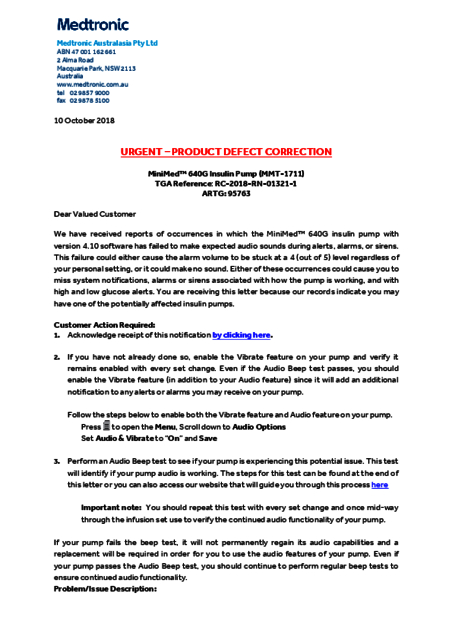 Medtronic

Medtronic Australasia Pty Ltd
ABN 47 001 162 661
2 Alma Road
Macquarie Park, NSW 2113
Australia
www.medtronic.com.au
tel 02 9857 9000
fax 02 9878 5100

10 October 2018

URGENT – PRODUCT DEFECT CORRECTION

MiniMed™ 640G Insulin Pump (MMT-1711)
TGA Reference: RC-2018-RN-01321-1
ARTG: 95763

Dear Valued Customer

We have received reports of occurrences in which the MiniMed™ 640G insulin pump with version 4.10 software has failed to make expected audio sounds during alerts, alarms, or sirens. This failure could either cause the alarm volume to be stuck at a 4 (out of 5) level regardless of your personal setting, or it could make no sound. Either of these occurrences could cause you to miss system notifications, alarms or sirens associated with how the pump is working, and with high and low glucose alerts. You are receiving this letter because our records indicate you may have one of the potentially affected insulin pumps.

Customer Action Required:
1. Acknowledge receipt of this notification by clicking here.

2. If you have not already done so, enable the Vibrate feature on your pump and verify it remains enabled with every set change. Even if the Audio Beep test passes, you should enable the Vibrate feature (in addition to your Audio feature) since it will add an additional notification to any alerts or alarms you may receive on your pump.

Follow the steps below to enable both the Vibrate feature and Audio feature on your pump.
Press to open the Menu, Scroll down to Audio Options
Set Audio & Vibrate to "On" and Save

3. Perform an Audio Beep test to see if your pump is experiencing this potential issue. This test will identify if your pump audio is working. The steps for this test can be found at the end of this letter or you can also access our website that will guide you through this process here

Important note: You should repeat this test with every set change and once mid-way through the infusion set use to verify the continued audio functionality of your pump.

If your pump fails the beep test, it will not permanently regain its audio capabilities and a replacement will be required in order for you to use the audio features of your pump. Even if your pump passes the Audio Beep test, you should continue to perform regular beep tests to ensure continued audio functionality.
Problem/Issue Description: